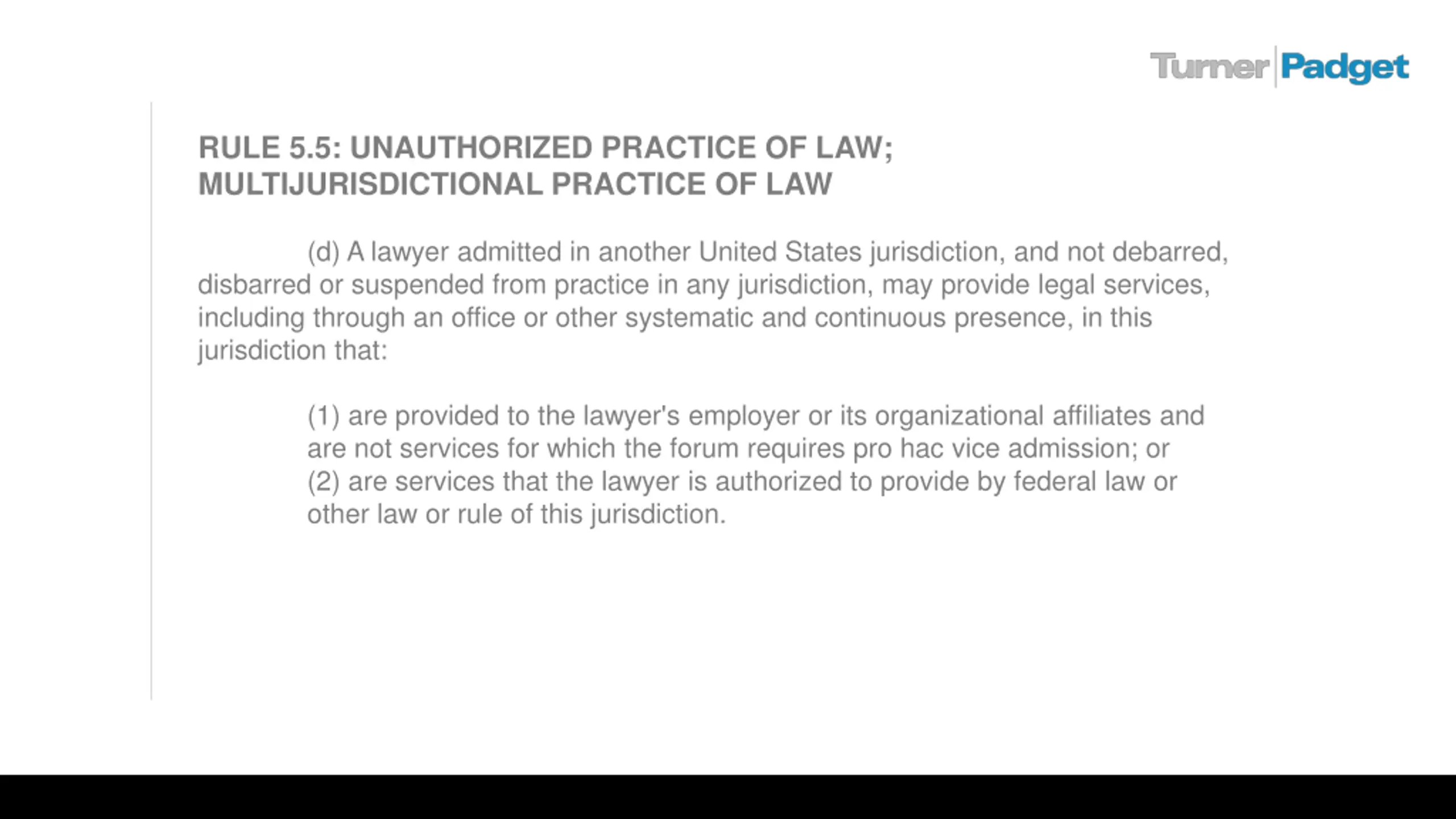 Turner Padget

RULE 5.5: UNAUTHORIZED PRACTICE OF LAW; MULTIJURISDICTIONAL PRACTICE OF LAW

(d) A lawyer admitted in another United States jurisdiction, and not debarred, disbarred or suspended from practice in any jurisdiction, may provide legal services, including through an office or other systematic and continuous presence, in this jurisdiction that:

(1) are provided to the lawyer's employer or its organizational affiliates and are not services for which the forum requires pro hac vice admission; or
(2) are services that the lawyer is authorized to provide by federal law or other law or rule of this jurisdiction.